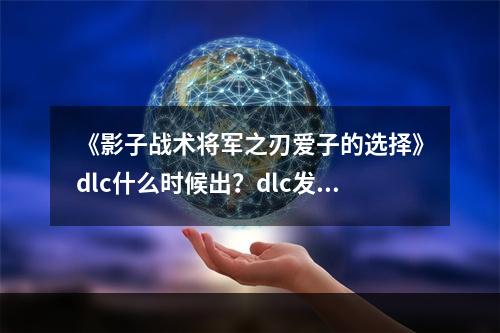 《影子战术将军之刃爱子的选择》dlc什么时候出？dlc发...